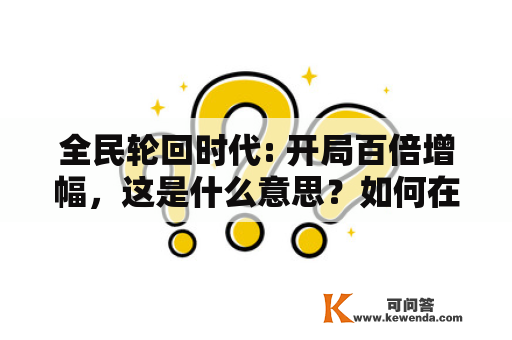 全民轮回时代：开局百倍增幅，这是什么意思？如何在

K 可问答
www.kewenda.com